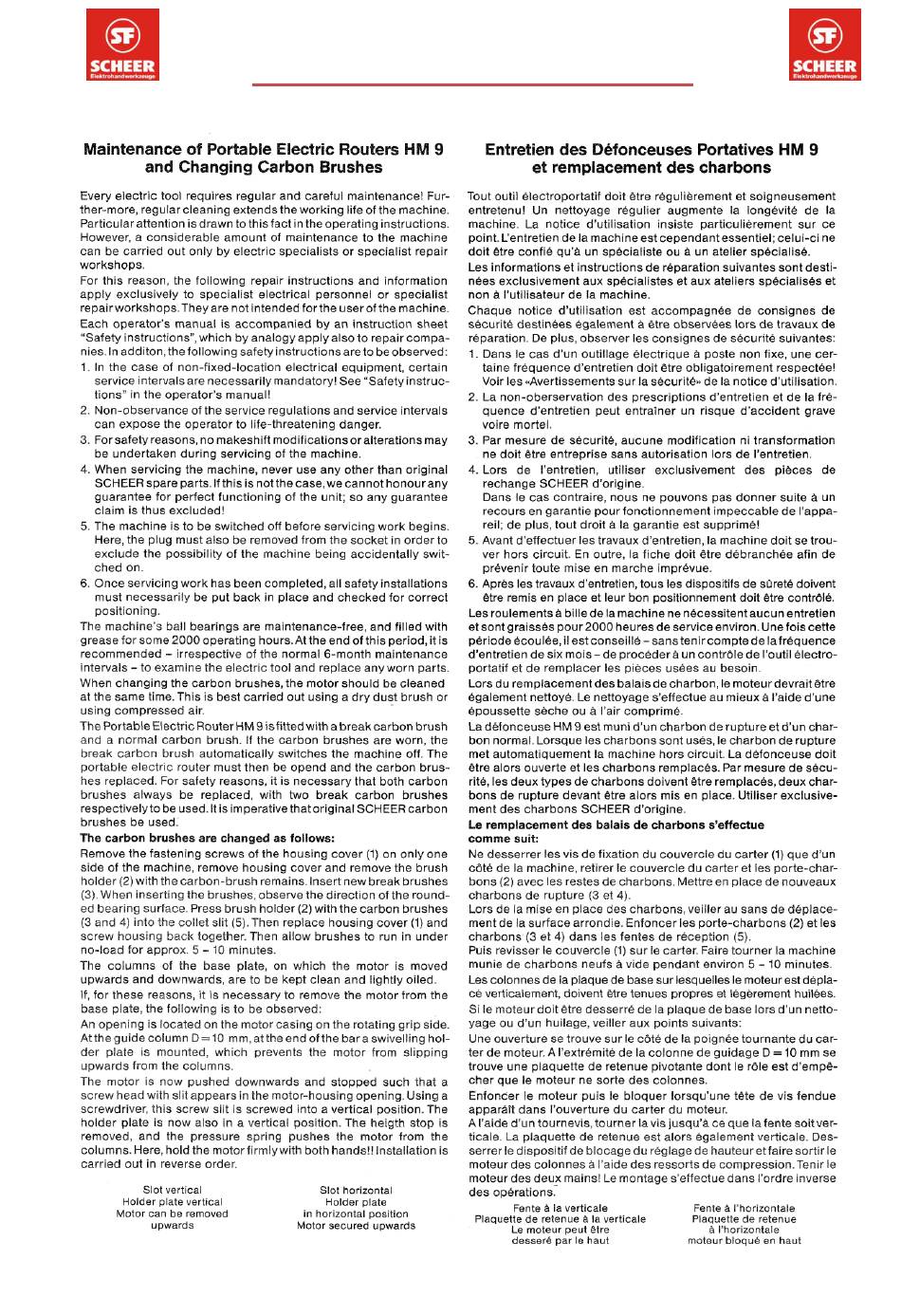 SF
SCHEER
Elektrohandwerkzeuge

SF
SCHEER
Elektrohandwerkzeuge

Maintenance of Portable Electric Routers HM 9 and Changing Carbon Brushes

Every electric tool requires regular and careful maintenance! Further-more, regular cleaning extends the working life of the machine. Particular attention is drawn to this fact in the operating instructions. However, a considerable amount of maintenance to the machine can be carried out only by electric specialists or specialist repair workshops.

For this reason, the following repair instructions and information apply exclusively to specialist electrical personnel or specialist repair workshops. They are not intended for the user of the machine.

Each operator's manual is accompanied by an instruction sheet "Safety instructions", which by analogy apply also to repair companies. In additon, the following safety instructions are to be observed:

1. In the case of non-fixed-location electrical equipment, certain service intervals are necessarily mandatory! See "Safety instructions" in the operator's manual!

2. Non-observance of the service regulations and service intervals can expose the operator to life-threatening danger.

3. For safety reasons, no makeshift modifications or alterations may be undertaken during servicing of the machine.

4. When servicing the machine, never use any other than original SCHEER spare parts. If this is not the case, we cannot honour any guarantee for perfect functioning of the unit; so any guarantee claim is thus excluded!

5. The machine is to be switched off before servicing work begins. Here, the plug must also be removed from the socket in order to exclude the possibility of the machine being accidentally switched on.

6. Once servicing work has been completed, all safety installations must necessarily be put back in place and checked for correct positioning.

The machine's ball bearings are maintenance-free, and filled with grease for some 2000 operating hours. At the end of this period, it is recommended – irrespective of the normal 6-month maintenance intervals – to examine the electric tool and replace any worn parts.

When changing the carbon brushes, the motor should be cleaned at the same time. This is best carried out using a dry dust brush or using compressed air.

The Portable Electric Router HM 9 is fitted with a break carbon brush and a normal carbon brush. If the carbon brushes are worn, the break carbon brush automatically switches the machine off. The portable electric router must then be opend and the carbon brushes replaced. For safety reasons, it is necessary that both carbon brushes always be replaced, with two break carbon brushes respectively to be used. It is imperative that original SCHEER carbon brushes be used.

The carbon brushes are changed as follows:

Remove the fastening screws of the housing cover (1) on only one side of the machine, remove housing cover and remove the brush holder (2) with the carbon-brush remains. Insert new break brushes (3). When inserting the brushes, observe the direction of the rounded bearing surface. Press brush holder (2) with the carbon brushes (3 and 4) into the collet slit (5). Then replace housing cover (1) and screw housing back together. Then allow brushes to run in under no-load for approx. 5 – 10 minutes.

The columns of the base plate, on which the motor is moved upwards and downwards, are to be kept clean and lightly oiled.

If, for these reasons, it is necessary to remove the motor from the base plate, the following is to be observed:

An opening is located on the motor casing on the rotating grip side. At the guide column D = 10 mm, at the end of the bar a swivelling holder plate is mounted, which prevents the motor from slipping upwards from the columns.

The motor is now pushed downwards and stopped such that a screw head with slit appears in the motor-housing opening. Using a screwdriver, this screw slit is screwed into a vertical position. The holder plate is now also in a vertical position. The heigth stop is removed, and the pressure spring pushes the motor from the columns. Here, hold the motor firmly with both hands!! Installation is carried out in reverse order.

Slot vertical
Holder plate vertical
Motor can be removed upwards

Slot horizontal
Holder plate in horizontal position
Motor secured upwards

Entretien des Défonceuses Portatives HM 9 et remplacement des charbons

Tout outil électroportatif doit être régulièrement et soigneusement entretenu! Un nettoyage régulier augmente la longévité de la machine. La notice d'utilisation insiste particulièrement sur ce point. L'entretien de la machine est cependant essentiel; celui-ci ne doit être confié qu'à un spécialiste ou à un atelier spécialisé.

Les informations et instructions de réparation suivantes sont destinées exclusivement aux spécialistes et aux ateliers spécialisés et non à l'utilisateur de la machine.

Chaque notice d'utilisation est accompagnée de consignes de sécurité destinées également à être observées lors de travaux de réparation. De plus, observer les consignes de sécurité suivantes:

1. Dans le cas d'un outillage électrique à poste non fixe, une certaine fréquence d'entretien doit être obligatoirement respectée! Voir les «Avertissements sur la sécurité» de la notice d'utilisation.

2. La non-oberservation des prescriptions d'entretien et de la fréquence d'entretien peut entraîner un risque d'accident grave voire mortel.

3. Par mesure de sécurité, aucune modification ni transformation ne doit être entreprise sans autorisation lors de l'entretien.

4. Lors de l'entretien, utiliser exclusivement des pièces de rechange SCHEER d'origine.
Dans le cas contraire, nous ne pouvons pas donner suite à un recours en garantie pour fonctionnement impeccable de l'appareil; de plus, tout droit à la garantie est supprimé!

5. Avant d'effectuer les travaux d'entretien, la machine doit se trouver hors circuit. En outre, la fiche doit être débranchée afin de prévenir toute mise en marche imprévue.

6. Après les travaux d'entretien, tous les dispositifs de sûreté doivent être remis en place et leur bon positionnement doit être contrôlé.

Les roulements à bille de la machine ne nécessitent aucun entretien et sont graissés pour 2000 heures de service environ. Une fois cette période écoulée, il est conseillé – sans tenir compte de la fréquence d'entretien de six mois – de procéder à un contrôle de l'outil électroportatif et de remplacer les pièces usées au besoin.

Lors du remplacement des balais de charbon, le moteur devrait être également nettoyé. Le nettoyage s'effectue au mieux à l'aide d'une époussette sèche ou à l'air comprimé.

La défonceuse HM 9 est muni d'un charbon de rupture et d'un charbon normal. Lorsque les charbons sont usés, le charbon de rupture met automatiquement la machine hors circuit. La défonceuse doit être alors ouverte et les charbons remplacés. Par mesure de sécurité, les deux types de charbons doivent être remplacés, deux charbons de rupture devant être alors mis en place. Utiliser exclusivement des charbons SCHEER d'origine.

Le remplacement des balais de charbons s'effectue comme suit:

Ne desserrer les vis de fixation du couvercle du carter (1) que d'un côté de la machine, retirer le couvercle du carter et les porte-charbons (2) avec les restes de charbons. Mettre en place de nouveaux charbons de rupture (3 et 4).

Lors de la mise en place des charbons, veiller au sans de déplacement de la surface arrondie. Enfoncer les porte-charbons (2) et les charbons (3 et 4) dans les fentes de réception (5).

Puis revisser le couvercle (1) sur le carter. Faire tourner la machine munie de charbons neufs à vide pendant environ 5 – 10 minutes.

Les colonnes de la plaque de base sur lesquelles le moteur est déplacé verticalement, doivent être tenues propres et légèrement huilées.

Si le moteur doit être desserré de la plaque de base lors d'un nettoyage ou d'un huilage, veiller aux points suivants:

Une ouverture se trouve sur le côté de la poignée tournante du carter de moteur. A l'extrémité de la colonne de guidage D = 10 mm se trouve une plaquette de retenue pivotante dont le rôle est d'empêcher que le moteur ne sorte des colonnes.

Enfoncer le moteur puis le bloquer lorsqu'une tête de vis fendue apparaît dans l'ouverture du carter du moteur.

A l'aide d'un tournevis, tourner la vis jusqu'à ce que la fente soit verticale. La plaquette de retenue est alors également verticale. Desserrer le dispositif de blocage du réglage de hauteur et faire sortir le moteur des colonnes à l'aide des ressorts de compression. Tenir le moteur des deux mains! Le montage s'effectue dans l'ordre inverse des opérations.

Fente à la verticale
Plaquette de retenue à la verticale
Le moteur peut être desseré par le haut

Fente à l'horizontale
Plaquette de retenue à l'horizontale
moteur bloqué en haut